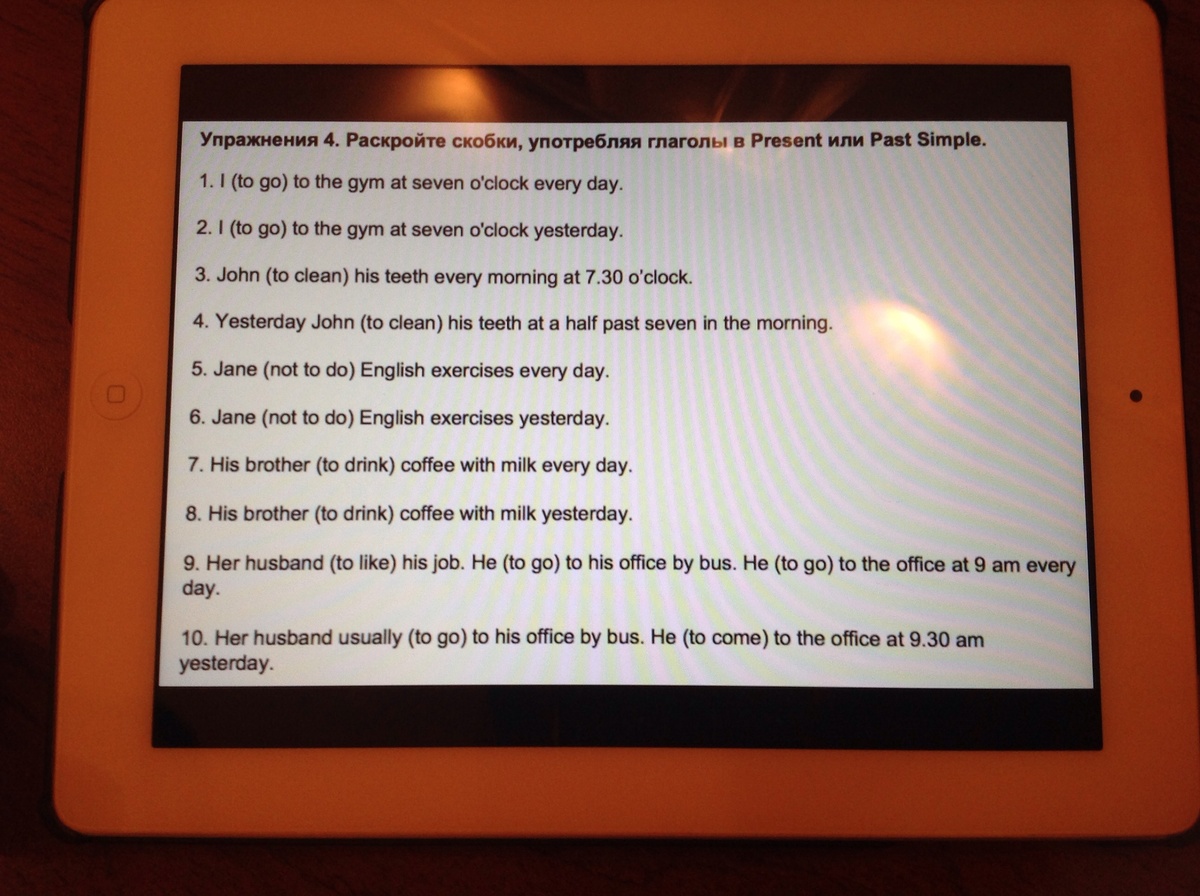 Упражнения 4. Раскройте скобки, употребляя глаголы в Present или Past Simple.

1. I (to go) to the gym at seven o'clock every day.

2. I (to go) to the gym at seven o'clock yesterday.

3. John (to clean) his teeth every morning at 7.30 o'clock.

4. Yesterday John (to clean) his teeth at a half past seven in the morning.

5. Jane (not to do) English exercises every day.

6. Jane (not to do) English exercises yesterday.

7. His brother (to drink) coffee with milk every day.

8. His brother (to drink) coffee with milk yesterday.

9. Her husband (to like) his job. He (to go) to his office by bus. He (to go) to the office at 9 am every day.

10. Her husband usually (to go) to his office by bus. He (to come) to the office at 9.30 am yesterday.